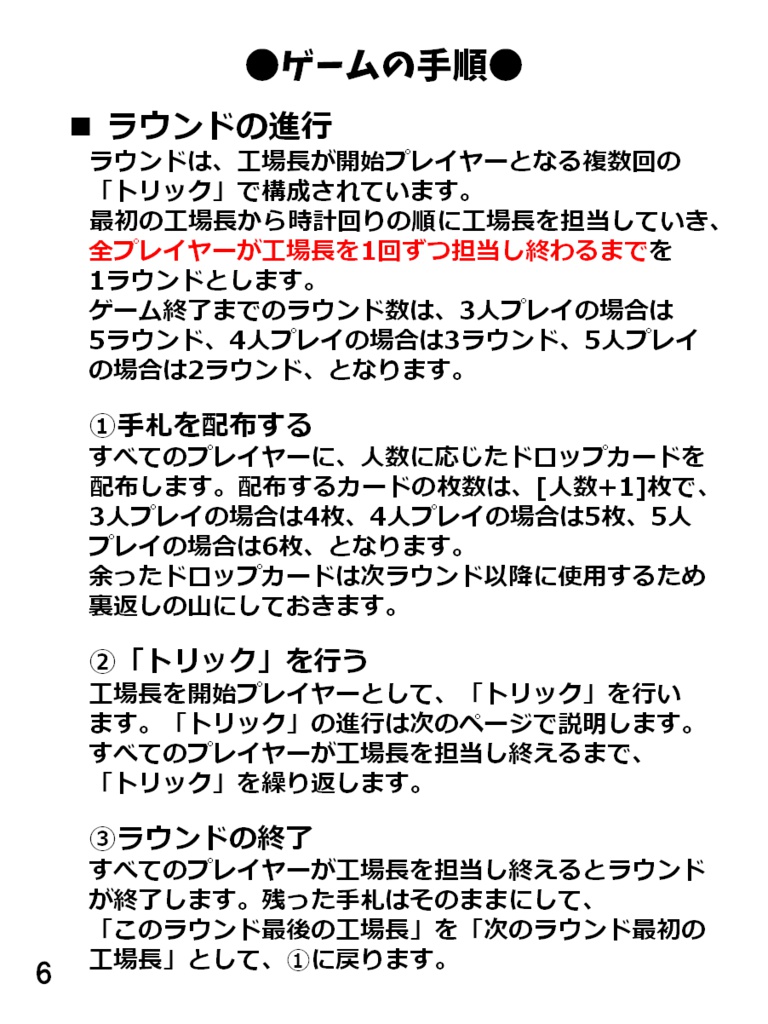 ●ゲームの手順●

■ ラウンドの進行

ラウンドは、工場長が開始プレイヤーとなる複数回の「トリック」で構成されています。
最初の工場長から時計回りの順に工場長を担当していき、全プレイヤーが工場長を1回ずつ担当し終わるまでを1ラウンドとします。
ゲーム終了までのラウンド数は、3人プレイの場合は5ラウンド、4人プレイの場合は3ラウンド、5人プレイの場合は2ラウンド、となります。

①手札を配布する
すべてのプレイヤーに、人数に応じたドロップカードを配布します。配布するカードの枚数は、[人数+1]枚で、3人プレイの場合は4枚、4人プレイの場合は5枚、5人プレイの場合は6枚、となります。
余ったドロップカードは次ラウンド以降に使用するため裏返しの山にしておきます。

②「トリック」を行う
工場長を開始プレイヤーとして、「トリック」を行います。「トリック」の進行は次のページで説明します。
すべてのプレイヤーが工場長を担当し終えるまで、「トリック」を繰り返します。

③ラウンドの終了
すべてのプレイヤーが工場長を担当し終えるとラウンドが終了します。残った手札はそのままにして、「このラウンド最後の工場長」を「次のラウンド最初の工場長」として、①に戻ります。

6